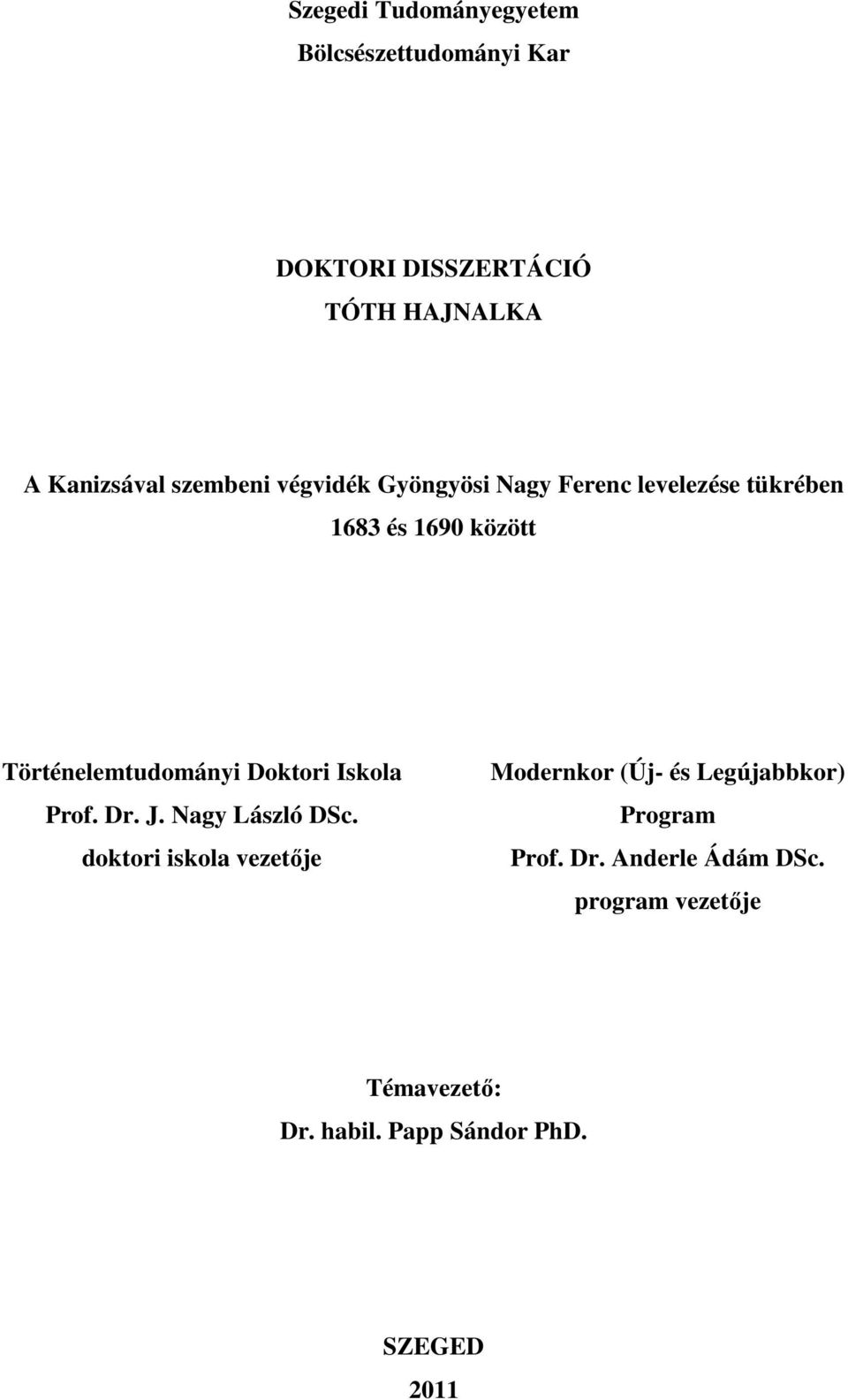 Szegedi Tudományegyetem
Bölcsészettudományi Kar

DOKTORI DISSZERTÁCIÓ
TÓTH HAJNALKA

A Kanizsával szembeni végvidék Gyöngyösi Nagy Ferenc levelezése tükrében
1683 és 1690 között

Történelemtudományi Doktori Iskola
Prof. Dr. J. Nagy László DSc.
doktori iskola vezetője

Modernkor (Új- és Legújabbkor)
Program
Prof. Dr. Anderle Ádám DSc.
program vezetője

Témavezető:
Dr. habil. Papp Sándor PhD.

SZEGED
2011